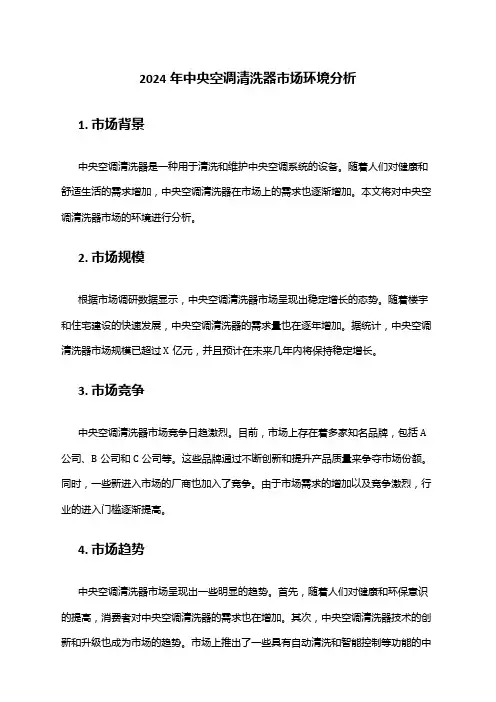 2024 年中央空调清洗器市场环境分析

1. 市场背景

中央空调清洗器是一种用于清洗和维护中央空调系统的设备。随着人们对健康和舒适生活的需求增加，中央空调清洗器在市场上的需求也逐渐增加。本文将对中央空调清洗器市场的环境进行分析。

2. 市场规模

根据市场调研数据显示，中央空调清洗器市场呈现出稳定增长的态势。随着楼宇和住宅建设的快速发展，中央空调清洗器的需求量也在逐年增加。据统计，中央空调清洗器市场规模已超过 X 亿元，并且预计在未来几年内将保持稳定增长。

3. 市场竞争

中央空调清洗器市场竞争日趋激烈。目前，市场上存在着多家知名品牌，包括 A 公司、B 公司和 C 公司等。这些品牌通过不断创新和提升产品质量来争夺市场份额。同时，一些新进入市场的厂商也加入了竞争。由于市场需求的增加以及竞争激烈，行业的进入门槛逐渐提高。

4. 市场趋势

中央空调清洗器市场呈现出一些明显的趋势。首先，随着人们对健康和环保意识的提高，消费者对中央空调清洗器的需求也在增加。其次，中央空调清洗器技术的创新和升级也成为市场的趋势。市场上推出了一些具有自动清洗和智能控制等功能的中